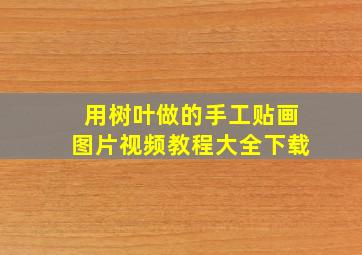 用树叶做的手工贴画
图片视频教程大全下载